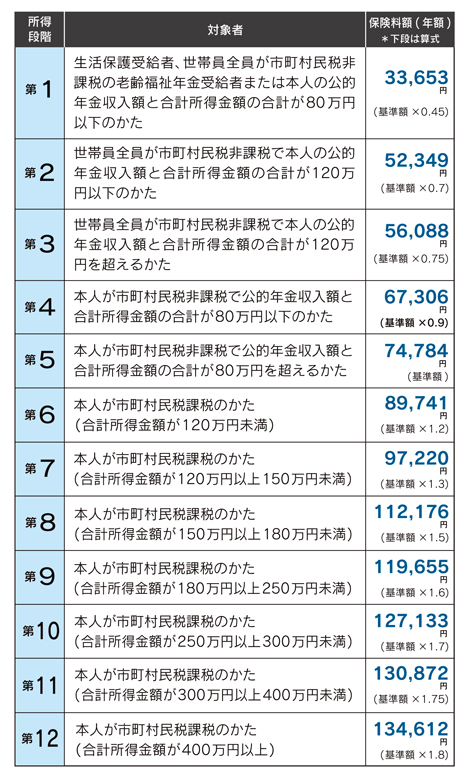 | 所得段階 | 対象者 | 保険料額（年額）＊下段は算式 |
|---|---|---|
| 第1 | 生活保護受給者、世帯員全員が市町村民税非課税の老齢福祉年金受給者または本人の公的年金収入額と合計所得金額の合計が80万円以下のかた | 33,653円（基準額 ×0.45） |
| 第2 | 世帯員全員が市町村民税非課税で本人の公的年金収入額と合計所得金額の合計が120万円以下のかた | 52,349円（基準額 ×0.7） |
| 第3 | 世帯員全員が市町村民税非課税で本人の公的年金収入額と合計所得金額の合計が120万円を超えるかた | 56,088円（基準額 ×0.75） |
| 第4 | 本人が市町村民税非課税で公的年金収入額と合計所得金額の合計が80万円以下のかた | 67,306円（基準額 ×0.9） |
| 第5 | 本人が市町村民税非課税で公的年金収入額と合計所得金額の合計が80万円を超えるかた | 74,784円（基準額） |
| 第6 | 本人が市町村民税課税のかた（合計所得金額が120万円未満） | 89,741円（基準額 ×1.2） |
| 第7 | 本人が市町村民税課税のかた（合計所得金額が120万円以上150万円未満） | 97,220円（基準額 ×1.3） |
| 第8 | 本人が市町村民税課税のかた（合計所得金額が150万円以上180万円未満） | 112,176円（基準額 ×1.5） |
| 第9 | 本人が市町村民税課税のかた（合計所得金額が180万円以上250万円未満） | 119,655円（基準額 ×1.6） |
| 第10 | 本人が市町村民税課税のかた（合計所得金額が250万円以上300万円未満） | 127,133円（基準額 ×1.7） |
| 第11 | 本人が市町村民税課税のかた（合計所得金額が300万円以上400万円未満） | 130,872円（基準額 ×1.75） |
| 第12 | 本人が市町村民税課税のかた（合計所得金額が400万円以上） | 134,612円（基準額 ×1.8） |